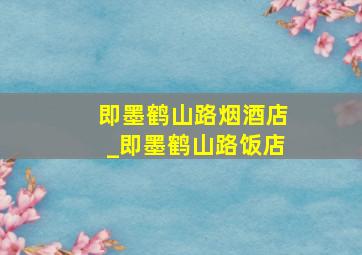 即墨鹤山路烟酒店
_即墨鹤山路饭店